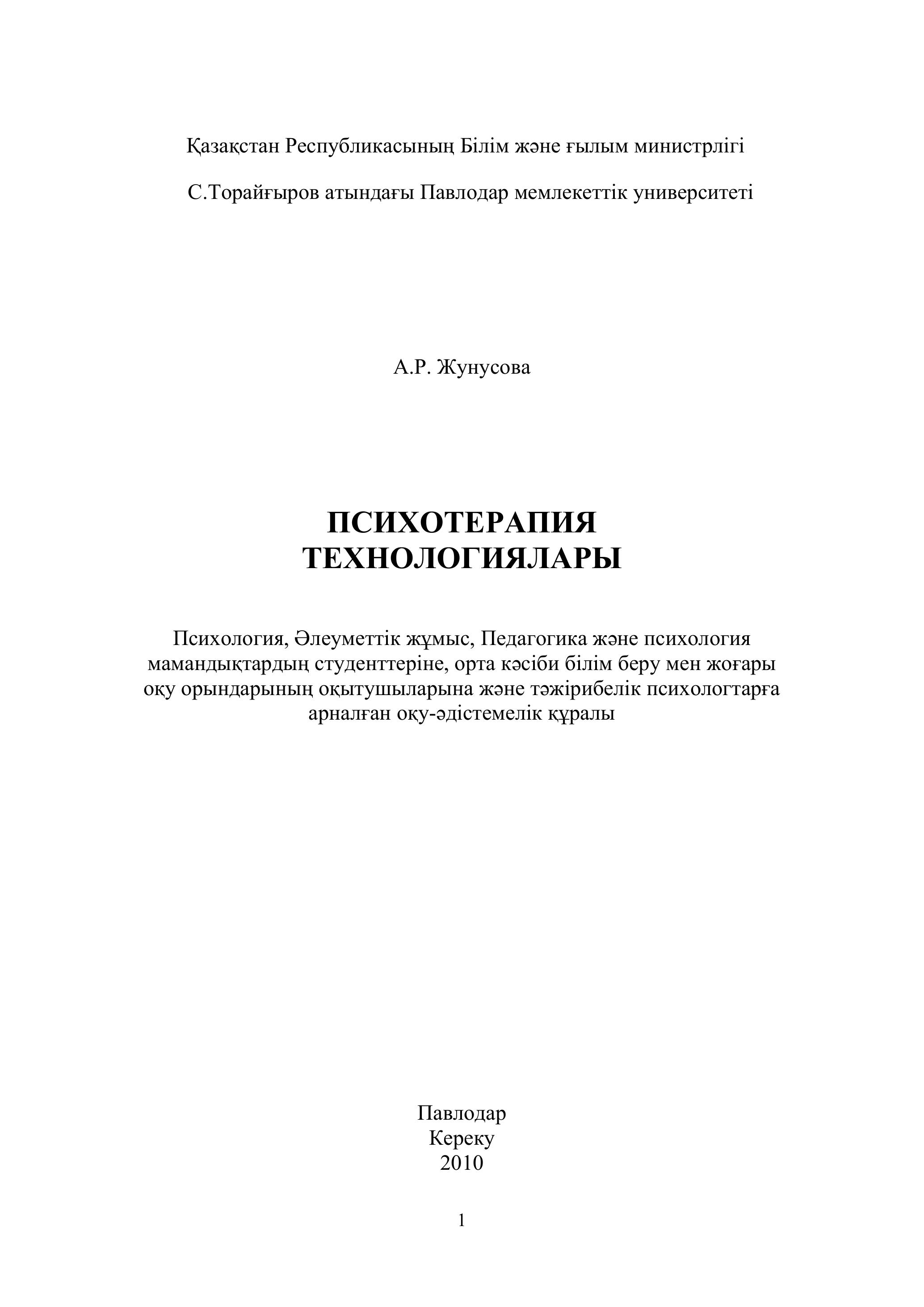 Қазақстан Республикасының Білім және ғылым министрлігі

С.Торайғыров атындағы Павлодар мемлекеттік университеті

А.Р. Жунусова

ПСИХОТЕРАПИЯ ТЕХНОЛОГИЯЛАРЫ

Психология, Әлеуметтік жұмыс, Педагогика және психология мамандықтардың студенттеріне, орта кәсіби білім беру мен жоғары оқу орындарының оқытушыларына және тәжірибелік психологтарға арналған оқу-әдістемелік құралы

Павлодар
Кереку
2010

1